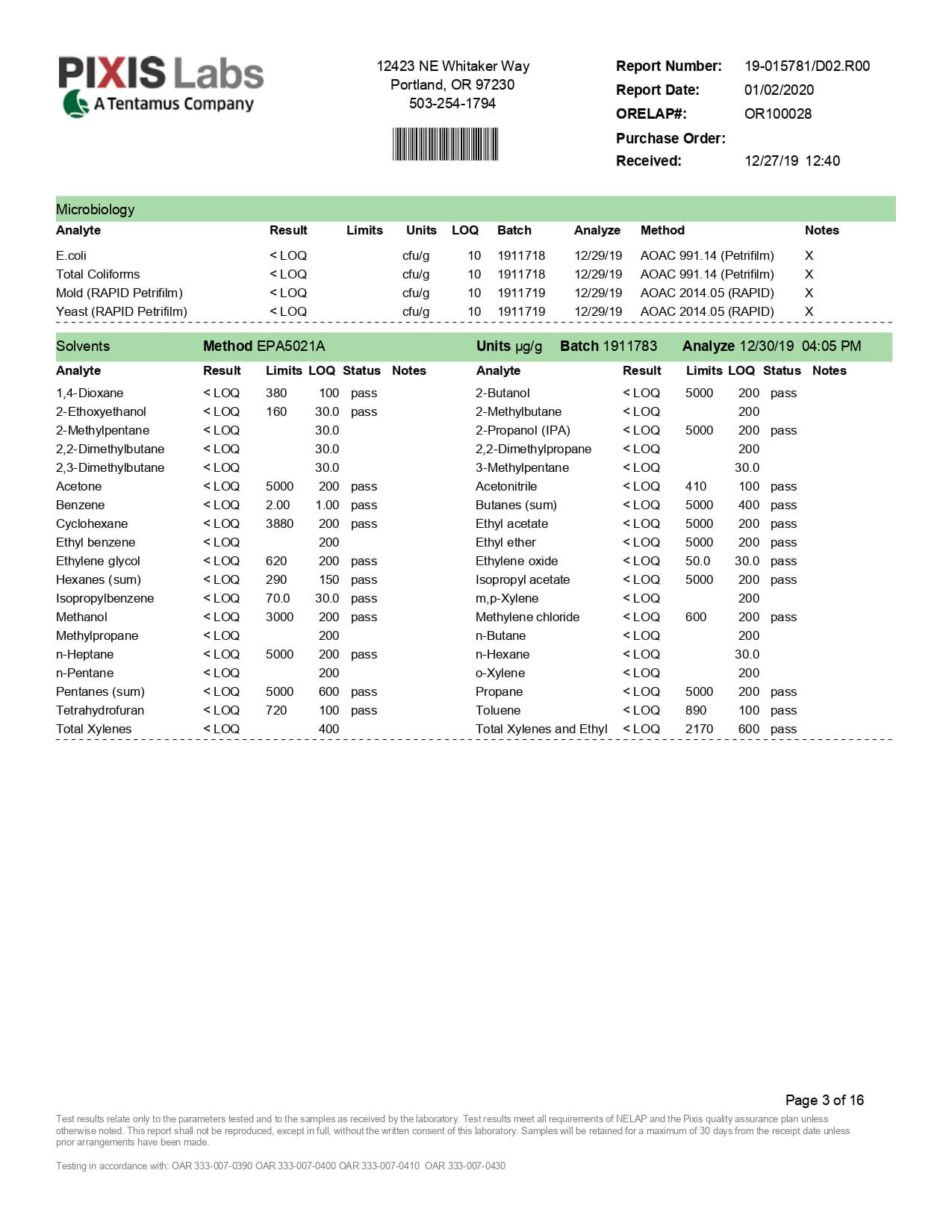 PIXIS Labs
A Tentamus Company

12423 NE Whitaker Way
Portland, OR 97230
503-254-1794

Report Number: 19-015781/D02.R00
Report Date: 01/02/2020
ORELAP#: OR100028
Purchase Order:
Received: 12/27/19 12:40

Microbiology

| Analyte | Result | Limits | Units | LOQ | Batch | Analyze | Method | Notes |
|---|---|---|---|---|---|---|---|---|
| E.coli | < LOQ | | cfu/g | 10 | 1911718 | 12/29/19 | AOAC 991.14 (Petrifilm) | X |
| Total Coliforms | < LOQ | | cfu/g | 10 | 1911718 | 12/29/19 | AOAC 991.14 (Petrifilm) | X |
| Mold (RAPID Petrifilm) | < LOQ | | cfu/g | 10 | 1911719 | 12/29/19 | AOAC 2014.05 (RAPID) | X |
| Yeast (RAPID Petrifilm) | < LOQ | | cfu/g | 10 | 1911719 | 12/29/19 | AOAC 2014.05 (RAPID) | X |

Solvents Method EPA5021A Units µg/g Batch 1911783 Analyze 12/30/19 04:05 PM

| Analyte | Result | Limits | LOQ | Status | Notes |
|---|---|---|---|---|---|
| 1,4-Dioxane | < LOQ | 380 | 100 | pass | |
| 2-Ethoxyethanol | < LOQ | 160 | 30.0 | pass | |
| 2-Methylpentane | < LOQ | | 30.0 | | |
| 2,2-Dimethylbutane | < LOQ | | 30.0 | | |
| 2,3-Dimethylbutane | < LOQ | | 30.0 | | |
| Acetone | < LOQ | 5000 | 200 | pass | |
| Benzene | < LOQ | 2.00 | 1.00 | pass | |
| Cyclohexane | < LOQ | 3880 | 200 | pass | |
| Ethyl benzene | < LOQ | | 200 | | |
| Ethylene glycol | < LOQ | 620 | 200 | pass | |
| Hexanes (sum) | < LOQ | 290 | 150 | pass | |
| Isopropylbenzene | < LOQ | 70.0 | 30.0 | pass | |
| Methanol | < LOQ | 3000 | 200 | pass | |
| Methylpropane | < LOQ | | 200 | | |
| n-Heptane | < LOQ | 5000 | 200 | pass | |
| n-Pentane | < LOQ | | 200 | | |
| Pentanes (sum) | < LOQ | 5000 | 600 | pass | |
| Tetrahydrofuran | < LOQ | 720 | 100 | pass | |
| Total Xylenes | < LOQ | | 400 | | |

| Analyte | Result | Limits | LOQ | Status | Notes |
|---|---|---|---|---|---|
| 2-Butanol | < LOQ | 5000 | 200 | pass | |
| 2-Methylbutane | < LOQ | | 200 | | |
| 2-Propanol (IPA) | < LOQ | 5000 | 200 | pass | |
| 2,2-Dimethylpropane | < LOQ | | 200 | | |
| 3-Methylpentane | < LOQ | | 30.0 | | |
| Acetonitrile | < LOQ | 410 | 100 | pass | |
| Butanes (sum) | < LOQ | 5000 | 400 | pass | |
| Ethyl acetate | < LOQ | 5000 | 200 | pass | |
| Ethyl ether | < LOQ | 5000 | 200 | pass | |
| Ethylene oxide | < LOQ | 50.0 | 30.0 | pass | |
| Isopropyl acetate | < LOQ | 5000 | 200 | pass | |
| m,p-Xylene | < LOQ | | 200 | | |
| Methylene chloride | < LOQ | 600 | 200 | pass | |
| n-Butane | < LOQ | | 200 | | |
| n-Hexane | < LOQ | | 30.0 | | |
| o-Xylene | < LOQ | | 200 | | |
| Propane | < LOQ | 5000 | 200 | pass | |
| Toluene | < LOQ | 890 | 100 | pass | |
| Total Xylenes and Ethyl | < LOQ | 2170 | 600 | pass | |

Page 3 of 16

Test results relate only to the parameters tested and to the samples as received by the laboratory. Test results meet all requirements of NELAP and the Pixis quality assurance plan unless otherwise noted. This report shall not be reproduced, except in full, without the written consent of this laboratory. Samples will be retained for a maximum of 30 days from the receipt date unless prior arrangements have been made.

Testing in accordance with: OAR 333-007-0390 OAR 333-007-0400 OAR 333-007-0410 OAR 333-007-0430